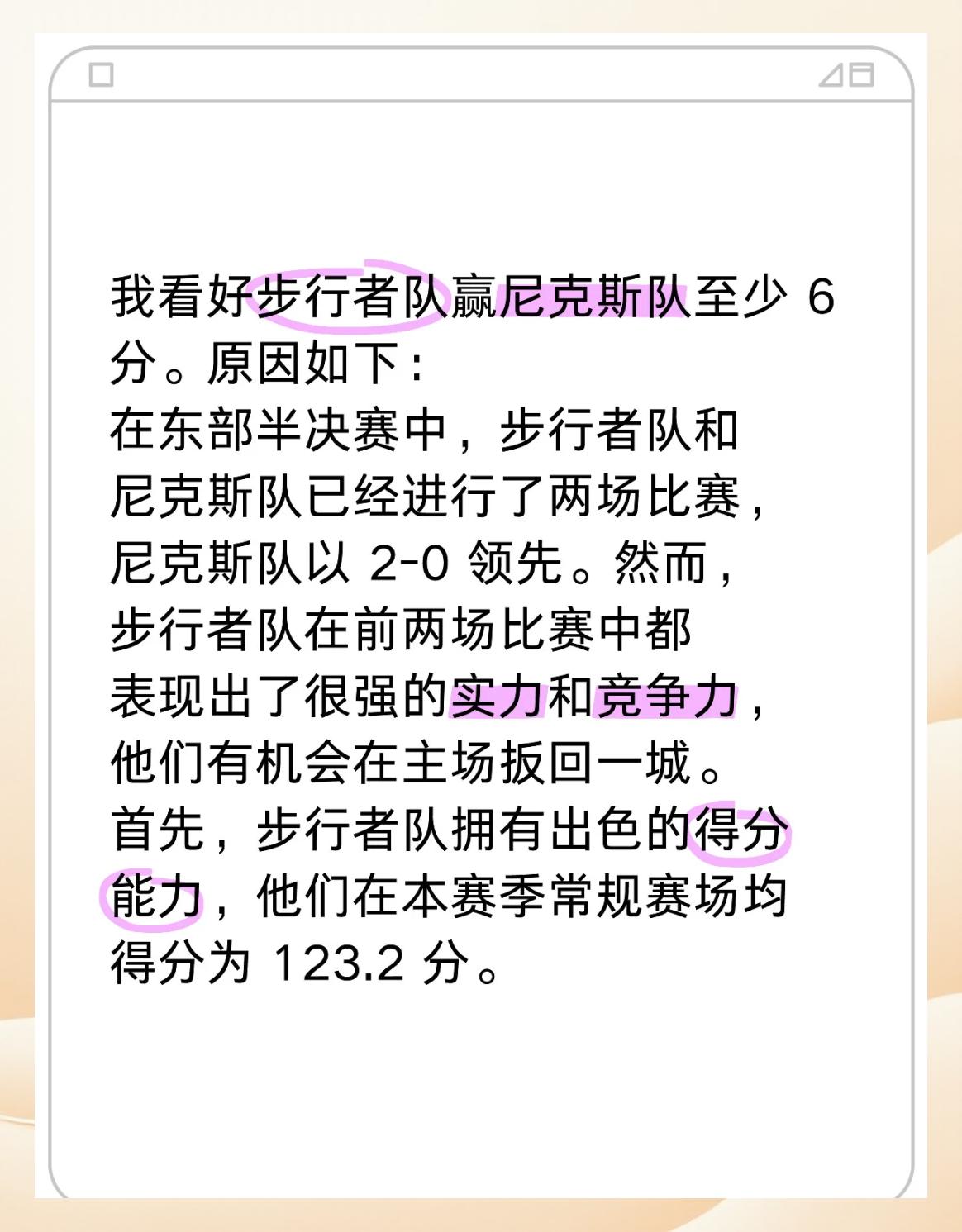 我看好步行者队赢尼克斯队至少 6 分。原因如下：
在东部半决赛中，步行者队和尼克斯队已经进行了两场比赛，尼克斯队以 2-0 领先。然而，步行者队在前两场比赛中都表现出了很强的实力和竞争力，他们有机会在主场扳回一城。
首先，步行者队拥有出色的得分能力，他们在本赛季常规赛场均得分为 123.2 分。